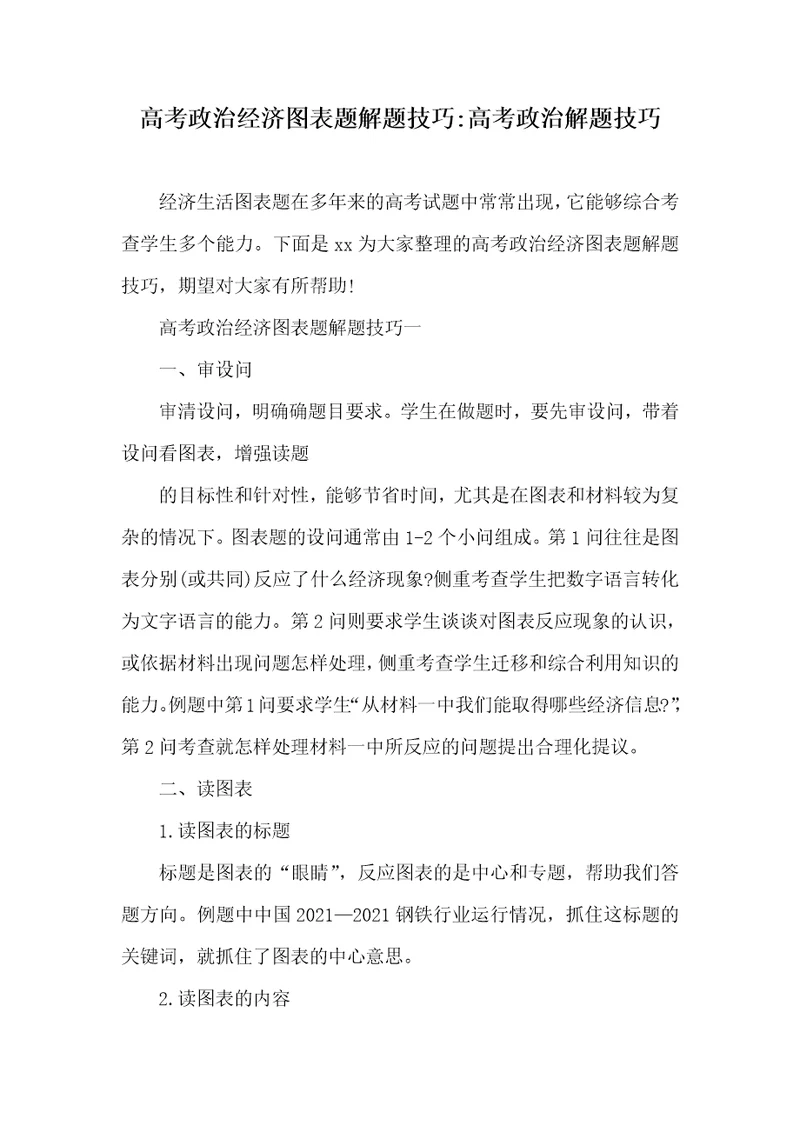 高考政治经济图表题解题技巧:高考政治解题技巧

经济生活图表题在多年来的高考试题中常常出现，它能够综合考查学生多个能力。下面是xx为大家整理的高考政治经济图表题解题技巧，期望对大家有所帮助!

高考政治经济图表题解题技巧一

一、审设问

审清设问，明确确题目要求。学生在做题时，要先审设问，带着设问看图表，增强读题

的目标性和针对性，能够节省时间，尤其是在图表和材料较为复杂的情况下。图表题的设问通常由1-2个小问组成。第1问往往是图表分别(或共同)反应了什么经济现象?侧重考查学生把数字语言转化为文字语言的能力。第2问则要求学生谈谈对图表反应现象的认识，或依据材料出现问题怎样处理，侧重考查学生迁移和综合利用知识的能力。例题中第1问要求学生“从材料一中我们能取得哪些经济信息?”，第2问考查就怎样处理材料一中所反应的问题提出合理化提议。

二、读图表

1.读图表的标题

标题是图表的“眼睛”，反应图表的是中心和专题，帮助我们答题方向。例题中中国2021—2021钢铁行业运行情况，抓住这标题的关键词，就抓住了图表的中心意思。

2.读图表的内容